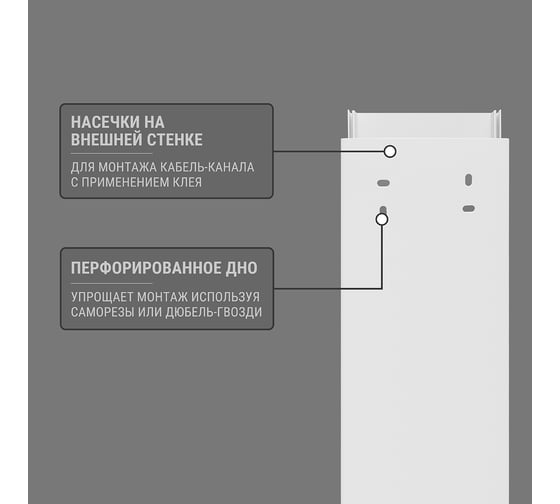 НАСЕЧКИ НА ВНЕШНЕЙ СТЕНКЕ

ДЛЯ МОНТАЖА КАБЕЛЬ-КАНАЛА С ПРИМЕНЕНИЕМ КЛЕЯ

ПЕРФОРИРОВАННОЕ ДНО

УПРОЩАЕТ МОНТАЖ ИСПОЛЬЗУЯ САМОРЕЗЫ ИЛИ ДЮБЕЛЬ-ГВОЗДИ